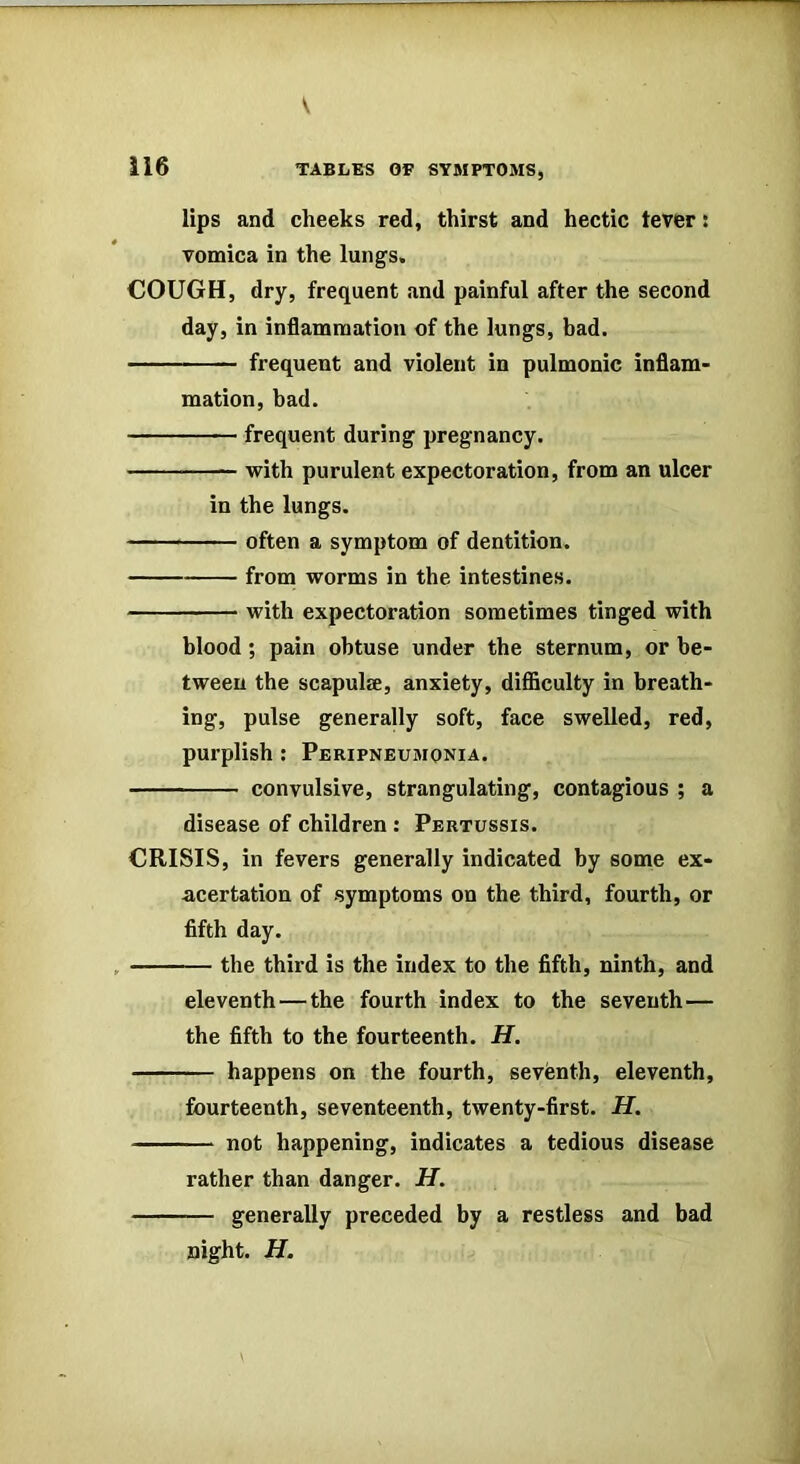 116 TABLES OF SYMPTOMS,

lips and cheeks red, thirst and hectic fever: vomica in the lungs.

COUGH, dry, frequent and painful after the second day, in inflammation of the lungs, bad.

——— frequent and violent in pulmonic inflammation, bad.

——— frequent during pregnancy.

——— with purulent expectoration, from an ulcer in the lungs.

——— often a symptom of dentition.

——— from worms in the intestines.

——— with expectoration sometimes tinged with blood; pain obtuse under the sternum, or between the scapulæ, anxiety, difficulty in breathing, pulse generally soft, face swelled, red, purplish: Peripneumonia.

——— convulsive, strangulating, contagious; a disease of children: Pertussis.

CRISIS, in fevers generally indicated by some exacertation of symptoms on the third, fourth, or fifth day.

——— the third is the index to the fifth, ninth, and eleventh—the fourth index to the seventh—the fifth to the fourteenth. H.

——— happens on the fourth, seventh, eleventh, fourteenth, seventeenth, twenty-first. H.

——— not happening, indicates a tedious disease rather than danger. H.

——— generally preceded by a restless and bad night. H.